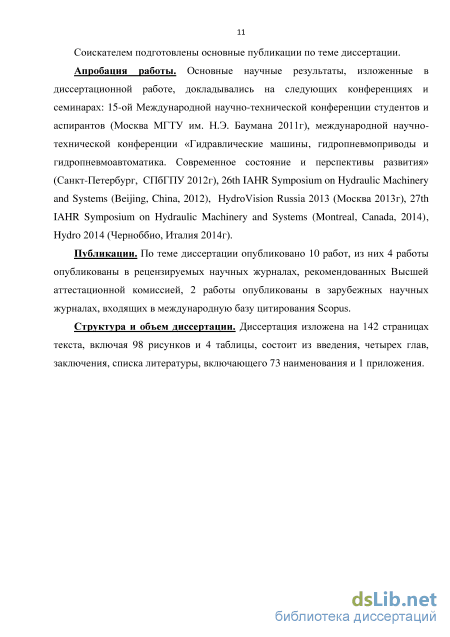 11

Соискателем подготовлены основные публикации по теме диссертации.

Апробация работы. Основные научные результаты, изложенные в диссертационной работе, докладывались на следующих конференциях и семинарах: 15-ой Международной научно-технической конференции студентов и аспирантов (Москва МГТУ им. Н.Э. Баумана 2011г), международной научно-технической конференции «Гидравлические машины, гидропневмоприводы и гидропневмоавтоматика. Современное состояние и перспективы развития» (Санкт-Петербург, СПбГПУ 2012г), 26th IAHR Symposium on Hydraulic Machinery and Systems (Beijing, China, 2012), HydroVision Russia 2013 (Москва 2013г), 27th IAHR Symposium on Hydraulic Machinery and Systems (Montreal, Canada, 2014), Hydro 2014 (Черноббио, Италия 2014г).

Публикации. По теме диссертации опубликовано 10 работ, из них 4 работы опубликованы в рецензируемых научных журналах, рекомендованных Высшей аттестационной комиссией, 2 работы опубликованы в зарубежных научных журналах, входящих в международную базу цитирования Scopus.

Структура и объем диссертации. Диссертация изложена на 142 страницах текста, включая 98 рисунков и 4 таблицы, состоит из введения, четырех глав, заключения, списка литературы, включающего 73 наименования и 1 приложения.

dsLib.net
библиотека диссертаций